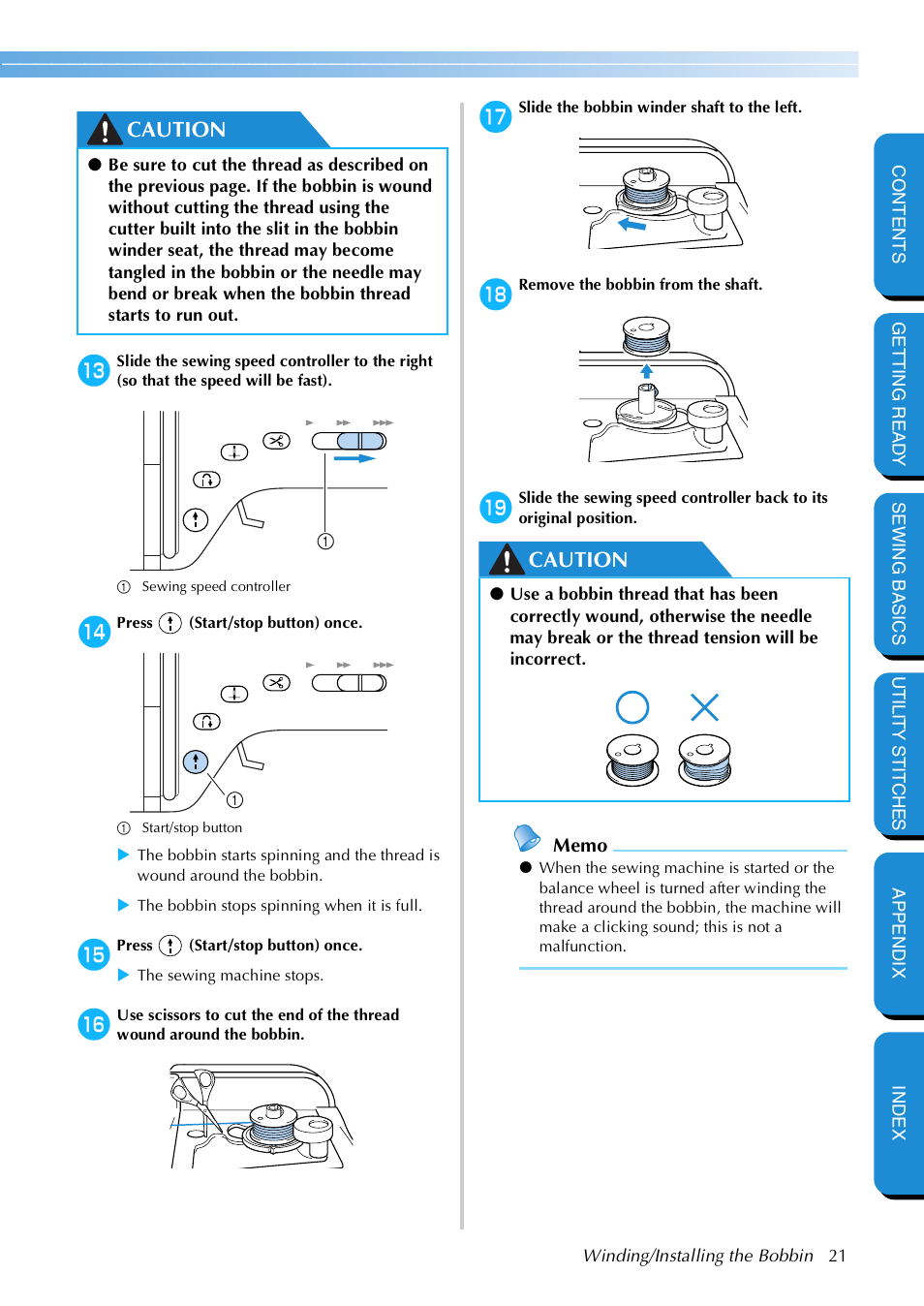 CAUTION

● Be sure to cut the thread as described on the previous page. If the bobbin is wound without cutting the thread using the cutter built into the slit in the bobbin winder seat, the thread may become tangled in the bobbin or the needle may bend or break when the bobbin thread starts to run out.

13 Slide the sewing speed controller to the right (so that the speed will be fast).

① 

① Sewing speed controller

14 Press (Start/stop button) once.

①

① Start/stop button

▶ The bobbin starts spinning and the thread is wound around the bobbin.

▶ The bobbin stops spinning when it is full.

15 Press (Start/stop button) once.

▶ The sewing machine stops.

16 Use scissors to cut the end of the thread wound around the bobbin.

17 Slide the bobbin winder shaft to the left.

18 Remove the bobbin from the shaft.

19 Slide the sewing speed controller back to its original position.

CAUTION

● Use a bobbin thread that has been correctly wound, otherwise the needle may break or the thread tension will be incorrect.

Memo

● When the sewing machine is started or the balance wheel is turned after winding the thread around the bobbin, the machine will make a clicking sound; this is not a malfunction.

CONTENTS

GETTING READY

SEWING BASICS

UTILITY STITCHES

APPENDIX

INDEX

Winding/Installing the Bobbin 21